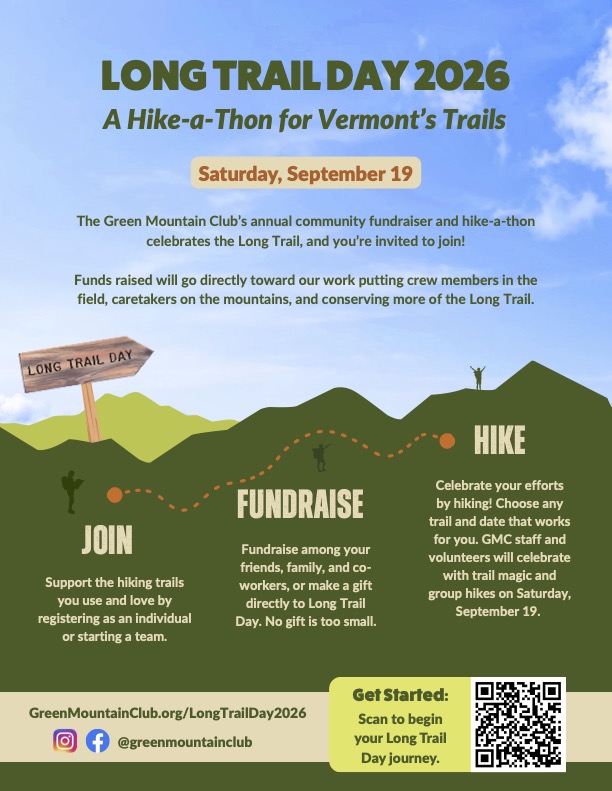 LONG TRAIL DAY 2026
A Hike-a-Thon for Vermont's Trails

Saturday, September 19

The Green Mountain Club's annual community fundraiser and hike-a-thon celebrates the Long Trail, and you're invited to join!

Funds raised will go directly toward our work putting crew members in the field, caretakers on the mountains, and conserving more of the Long Trail.

LONG TRAIL DAY

JOIN

Support the hiking trails you use and love by registering as an individual or starting a team.

FUNDRAISE

Fundraise among your friends, family, and co-workers, or make a gift directly to Long Trail Day. No gift is too small.

HIKE

Celebrate your efforts by hiking! Choose any trail and date that works for you. GMC staff and volunteers will celebrate with trail magic and group hikes on Saturday, September 19.

GreenMountainClub.org/LongTrailDay2026

@greenmountainclub

Get Started:
Scan to begin your Long Trail Day journey.